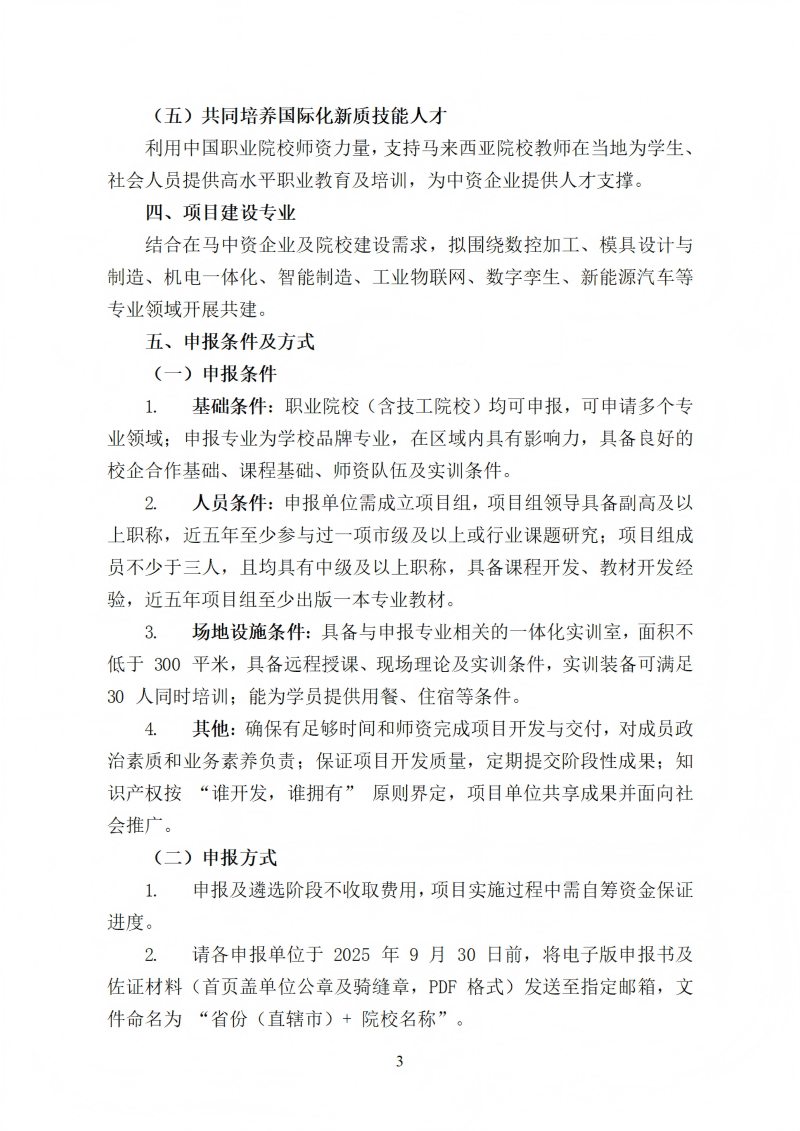 （五）共同培养国际化新质技能人才

利用中国职业院校师资力量，支持马来西亚院校教师在当地为学生、社会人员提供高水平职业教育及培训，为中资企业提供人才支撑。

四、项目建设专业

结合在马中资企业及院校建设需求，拟围绕数控加工、模具设计与制造、机电一体化、智能制造、工业物联网、数字孪生、新能源汽车等专业领域开展共建。

五、申报条件及方式

（一）申报条件

1. 基础条件：职业院校（含技工院校）均可申报，可申请多个专业领域；申报专业为学校品牌专业，在区域内具有影响力，具备良好的校企合作基础、课程基础、师资队伍及实训条件。

2. 人员条件：申报单位需成立项目组，项目组领导具备副高及以上职称，近五年至少参与过一项市级及以上或行业课题研究；项目组成员不少于三人，且均具有中级及以上职称，具备课程开发、教材开发经验，近五年项目组至少出版一本专业教材。

3. 场地设施条件：具备与申报专业相关的一体化实训室，面积不低于 300 平米，具备远程授课、现场理论及实训条件，实训装备可满足 30 人同时培训；能为学员提供用餐、住宿等条件。

4. 其他：确保有足够时间和师资完成项目开发与交付，对成员政治素质和业务素养负责；保证项目开发质量，定期提交阶段性成果；知识产权按 “谁开发，谁拥有” 原则界定，项目单位共享成果并面向社会推广。

（二）申报方式

1. 申报及遴选阶段不收取费用，项目实施过程中需自筹资金保证进度。

2. 请各申报单位于 2025 年 9 月 30 日前，将电子版申报书及佐证材料（首页盖单位公章及骑缝章，PDF 格式）发送至指定邮箱，文件命名为 “省份（直辖市）+ 院校名称”。

3